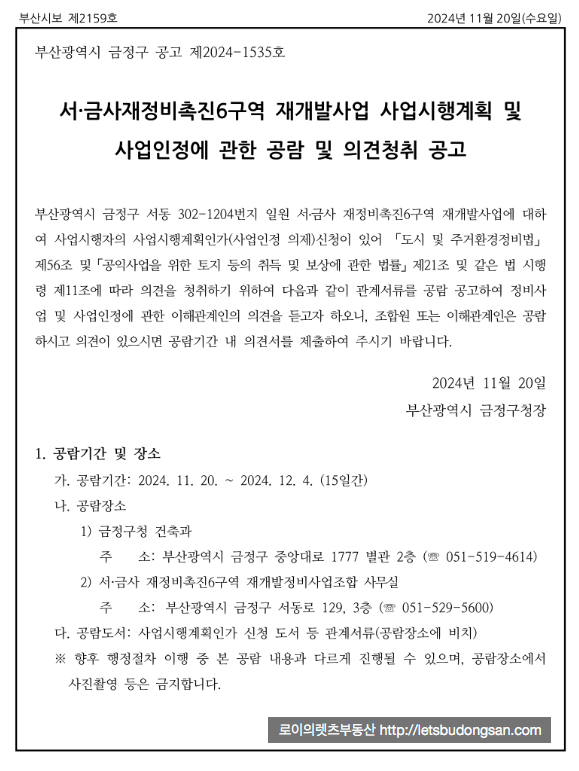 부산시보 제2159호

2024년 11월 20일(수요일)

부산광역시 금정구 공고 제2024-1535호

서·금사재정비촉진6구역 재개발사업 사업시행계획 및 사업인정에 관한 공람 및 의견청취 공고

부산광역시 금정구 서동 302-1204번지 일원 서·금사 재정비촉진6구역 재개발사업에 대하여 사업시행자의 사업시행계획인가(사업인정 의제)신청이 있어 「도시 및 주거환경정비법」 제56조 및 「공익사업을 위한 토지 등의 취득 및 보상에 관한 법률」 제21조 및 같은 법 시행령 제11조에 따라 의견을 청취하기 위하여 다음과 같이 관계서류를 공람 공고하여 정비사업 및 사업인정에 관한 이해관계인의 의견을 듣고자 하오니, 조합원 또는 이해관계인은 공람하시고 의견이 있으시면 공람기간 내 의견서를 제출하여 주시기 바랍니다.

2024년 11월 20일
부산광역시 금정구청장

1. 공람기간 및 장소
가. 공람기간: 2024. 11. 20. ~ 2024. 12. 4. (15일간)
나. 공람장소
1) 금정구청 건축과
주 소: 부산광역시 금정구 중앙대로 1777 별관 2층 (☏ 051-519-4614)
2) 서·금사 재정비촉진6구역 재개발정비사업조합 사무실
주 소: 부산광역시 금정구 서동로 129, 3층 (☏ 051-529-5600)
다. 공람도서: 사업시행계획인가 신청 도서 등 관계서류(공람장소에 비치)
※ 향후 행정절차 이행 중 본 공람 내용과 다르게 진행될 수 있으며, 공람장소에서 사진촬영 등은 금지합니다.

로이의렛츠부동산 http://letsbudongsan.com